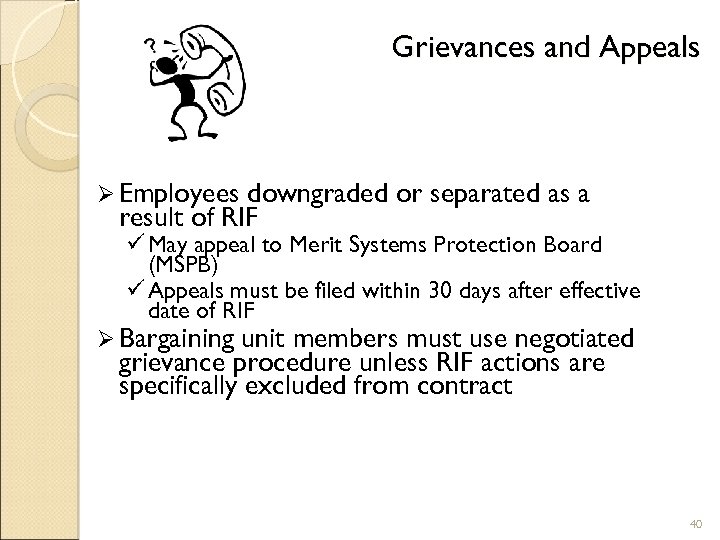 ?

Grievances and Appeals

➢ Employees downgraded or separated as a result of RIF
✓ May appeal to Merit Systems Protection Board (MSPB)
✓ Appeals must be filed within 30 days after effective date of RIF

➢ Bargaining unit members must use negotiated grievance procedure unless RIF actions are specifically excluded from contract

40